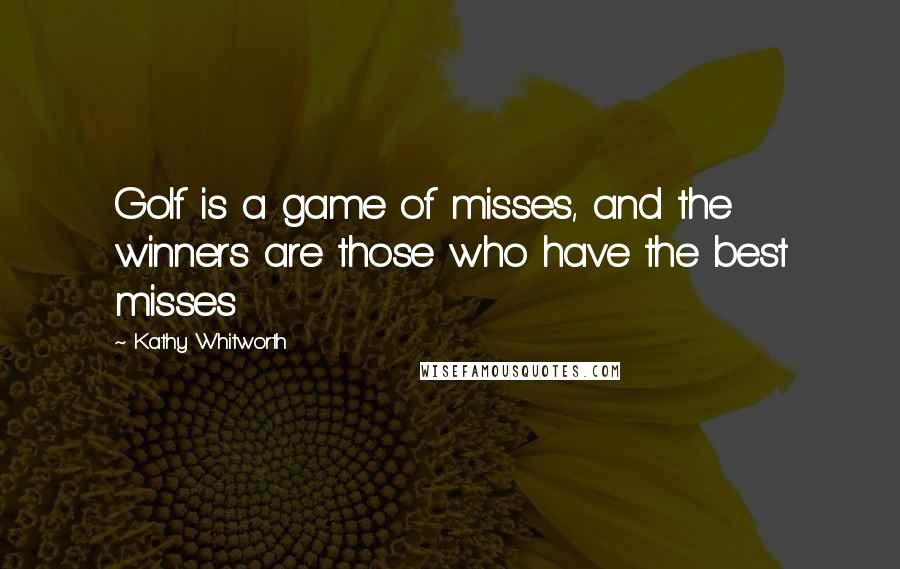 Golf is a game of misses, and the winners are those who have the best misses

~ Kathy Whitworth

WISEFAMOUSQUOTES.COM